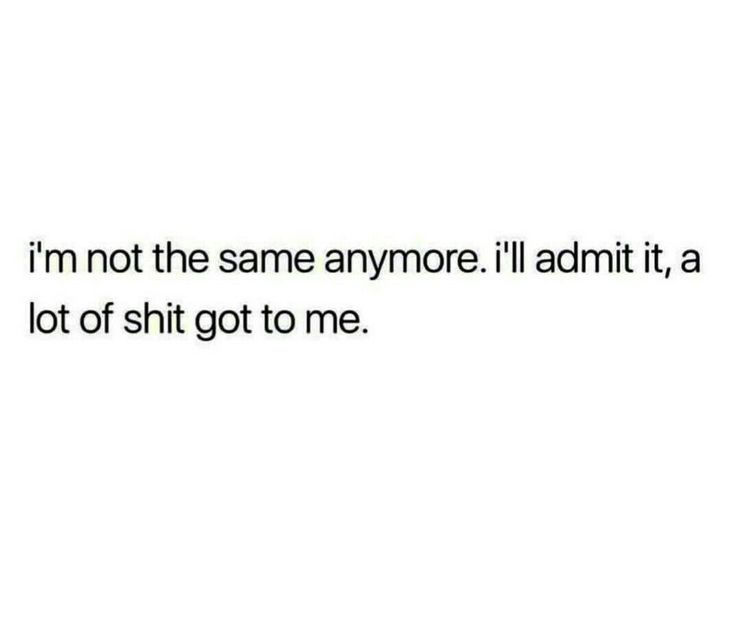 i'm not the same anymore. i'll admit it, a lot of shit got to me.